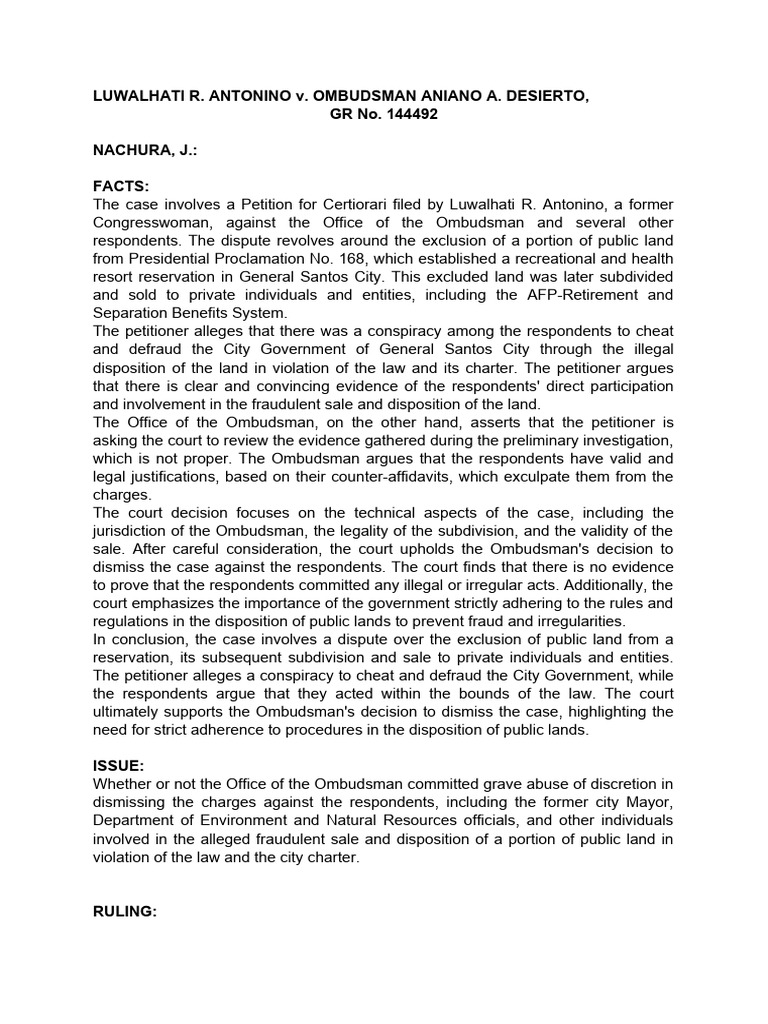 LUWALHATI R. ANTONINO v. OMBUDSMAN ANIANO A. DESIERTO,
GR No. 144492

NACHURA, J.:

FACTS:
The case involves a Petition for Certiorari filed by Luwalhati R. Antonino, a former Congresswoman, against the Office of the Ombudsman and several other respondents. The dispute revolves around the exclusion of a portion of public land from Presidential Proclamation No. 168, which established a recreational and health resort reservation in General Santos City. This excluded land was later subdivided and sold to private individuals and entities, including the AFP-Retirement and Separation Benefits System.
The petitioner alleges that there was a conspiracy among the respondents to cheat and defraud the City Government of General Santos City through the illegal disposition of the land in violation of the law and its charter. The petitioner argues that there is clear and convincing evidence of the respondents' direct participation and involvement in the fraudulent sale and disposition of the land.
The Office of the Ombudsman, on the other hand, asserts that the petitioner is asking the court to review the evidence gathered during the preliminary investigation, which is not proper. The Ombudsman argues that the respondents have valid and legal justifications, based on their counter-affidavits, which exculpate them from the charges.
The court decision focuses on the technical aspects of the case, including the jurisdiction of the Ombudsman, the legality of the subdivision, and the validity of the sale. After careful consideration, the court upholds the Ombudsman's decision to dismiss the case against the respondents. The court finds that there is no evidence to prove that the respondents committed any illegal or irregular acts. Additionally, the court emphasizes the importance of the government strictly adhering to the rules and regulations in the disposition of public lands to prevent fraud and irregularities.
In conclusion, the case involves a dispute over the exclusion of public land from a reservation, its subsequent subdivision and sale to private individuals and entities. The petitioner alleges a conspiracy to cheat and defraud the City Government, while the respondents argue that they acted within the bounds of the law. The court ultimately supports the Ombudsman's decision to dismiss the case, highlighting the need for strict adherence to procedures in the disposition of public lands.

ISSUE:
Whether or not the Office of the Ombudsman committed grave abuse of discretion in dismissing the charges against the respondents, including the former city Mayor, Department of Environment and Natural Resources officials, and other individuals involved in the alleged fraudulent sale and disposition of a portion of public land in violation of the law and the city charter.

RULING: